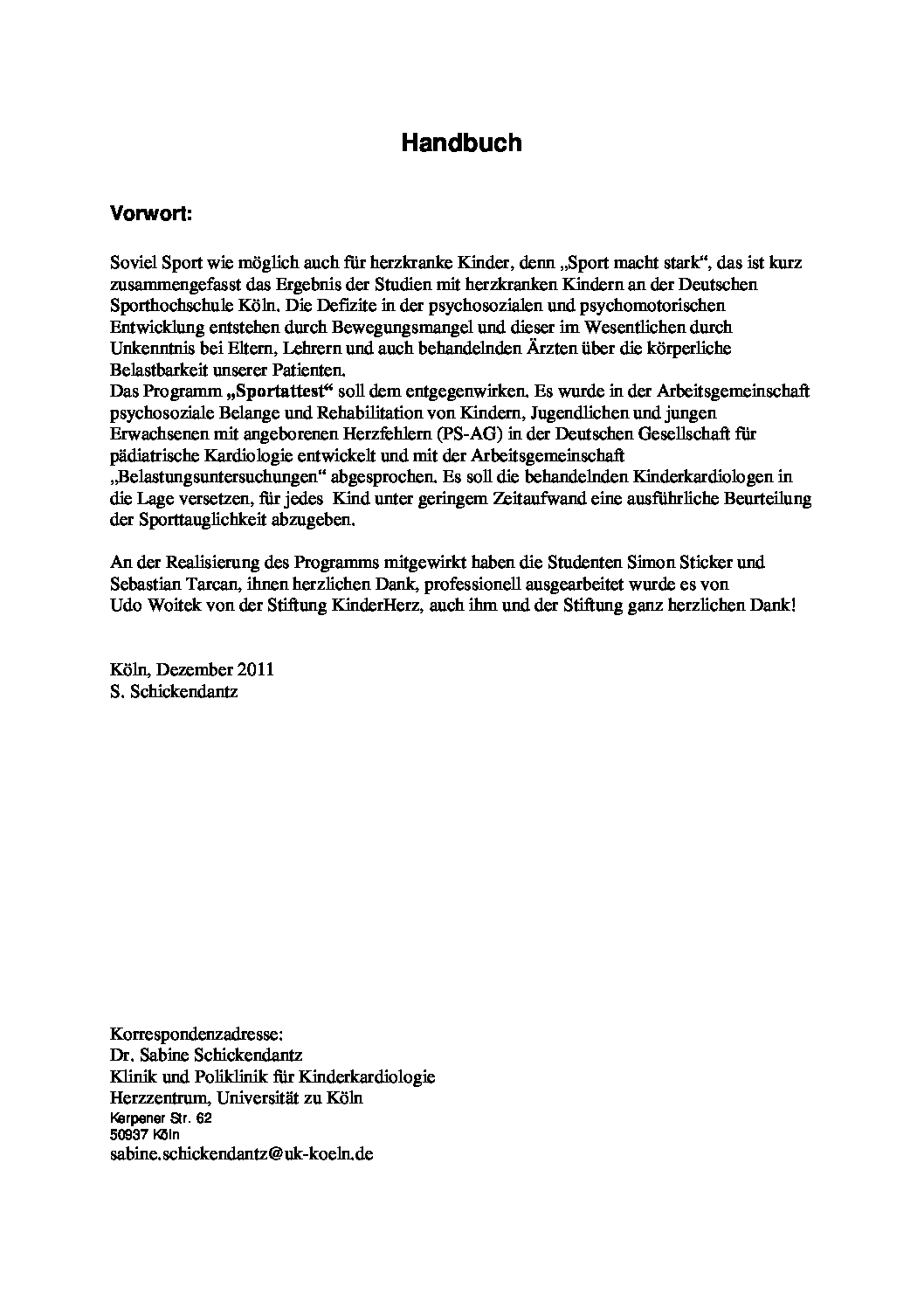 Handbuch

Vorwort:

Soviel Sport wie möglich auch für herzkranke Kinder, denn „Sport macht stark“, das ist kurz zusammengefasst das Ergebnis der Studien mit herzkranken Kindern an der Deutschen Sporthochschule Köln. Die Defizite in der psychosozialen und psychomotorischen Entwicklung entstehen durch Bewegungsmangel und dieser im Wesentlichen durch Unkenntnis bei Eltern, Lehrern und auch behandelnden Ärzten über die körperliche Belastbarkeit unserer Patienten.
Das Programm „Sportattest“ soll dem entgegenwirken. Es wurde in der Arbeitsgemeinschaft psychosoziale Belange und Rehabilitation von Kindern, Jugendlichen und jungen Erwachsenen mit angeborenen Herzfehlern (PS-AG) in der Deutschen Gesellschaft für pädiatrische Kardiologie entwickelt und mit der Arbeitsgemeinschaft „Belastungsuntersuchungen“ abgesprochen. Es soll die behandelnden Kinderkardiologen in die Lage versetzen, für jedes Kind unter geringem Zeitaufwand eine ausführliche Beurteilung der Sporttauglichkeit abzugeben.

An der Realisierung des Programms mitgewirkt haben die Studenten Simon Sticker und Sebastian Tarcan, ihnen herzlichen Dank, professionell ausgearbeitet wurde es von Udo Woitek von der Stiftung KinderHerz, auch ihm und der Stiftung ganz herzlichen Dank!

Köln, Dezember 2011
S. Schickendantz

Korrespondenzadresse:
Dr. Sabine Schickendantz
Klinik und Poliklinik für Kinderkardiologie
Herzzentrum, Universität zu Köln
Kerpener Str. 62
50937 Köln
sabine.schickendantz@uk-koeln.de